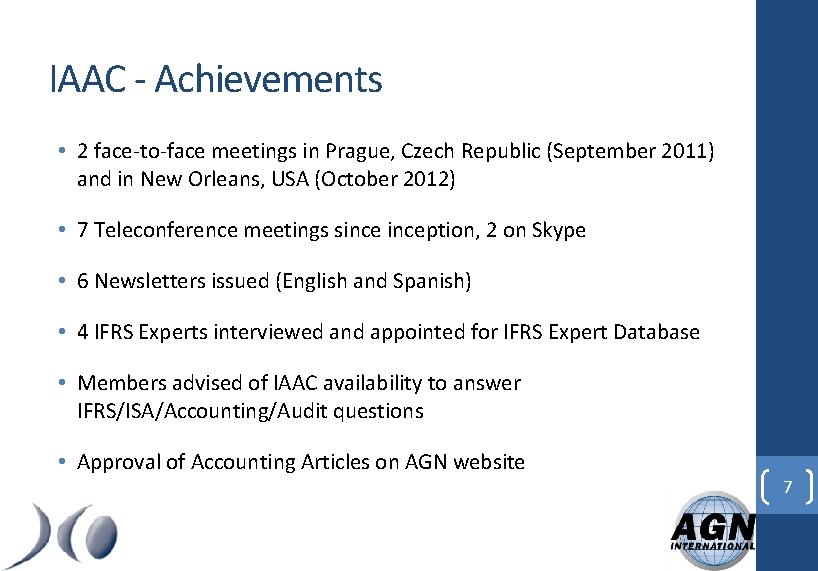 IAAC - Achievements

• 2 face-to-face meetings in Prague, Czech Republic (September 2011) and in New Orleans, USA (October 2012)

• 7 Teleconference meetings since inception, 2 on Skype

• 6 Newsletters issued (English and Spanish)

• 4 IFRS Experts interviewed and appointed for IFRS Expert Database

• Members advised of IAAC availability to answer IFRS/ISA/Accounting/Audit questions

• Approval of Accounting Articles on AGN website

7

AGN
INTERNATIONAL